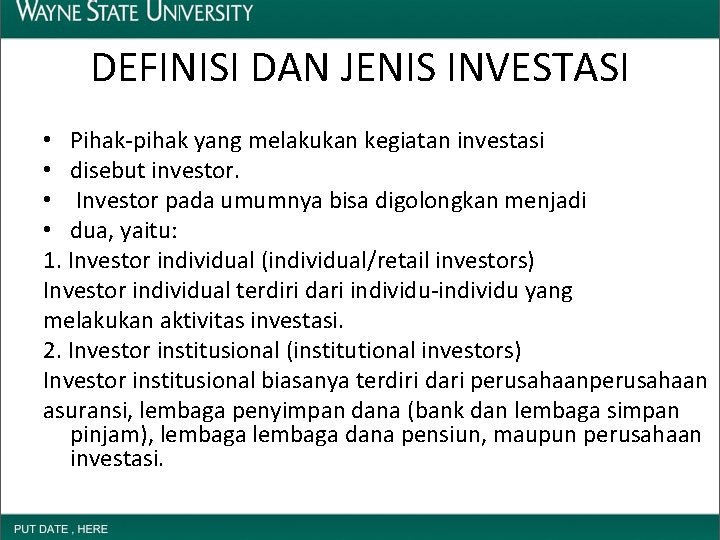 WAYNE STATE UNIVERSITY

DEFINISI DAN JENIS INVESTASI

• Pihak-pihak yang melakukan kegiatan investasi
• disebut investor.
• Investor pada umumnya bisa digolongkan menjadi
• dua, yaitu:
1. Investor individual (individual/retail investors)
Investor individual terdiri dari individu-individu yang melakukan aktivitas investasi.
2. Investor institusional (institutional investors)
Investor institusional biasanya terdiri dari perusahaanperusahaan asuransi, lembaga penyimpan dana (bank dan lembaga simpan pinjam), lembaga lembaga dana pensiun, maupun perusahaan investasi.

PUT DATE , HERE